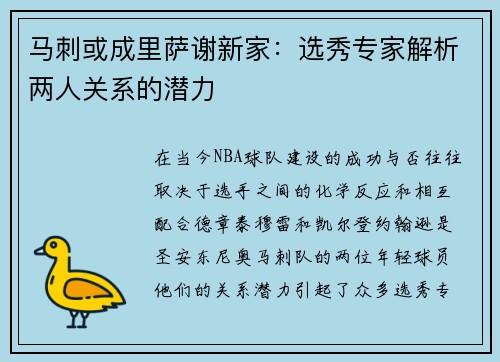 马刺或成里萨谢新家：选秀专家解析两人关系的潜力

在当今NBA球队建设的成功与否往往取决于选手之间的化学反应和相互配合德章泰穆雷和凯尔登约翰逊是圣安东尼奥马刺队的两位年轻球员他们的关系潜力引起了众多选秀专